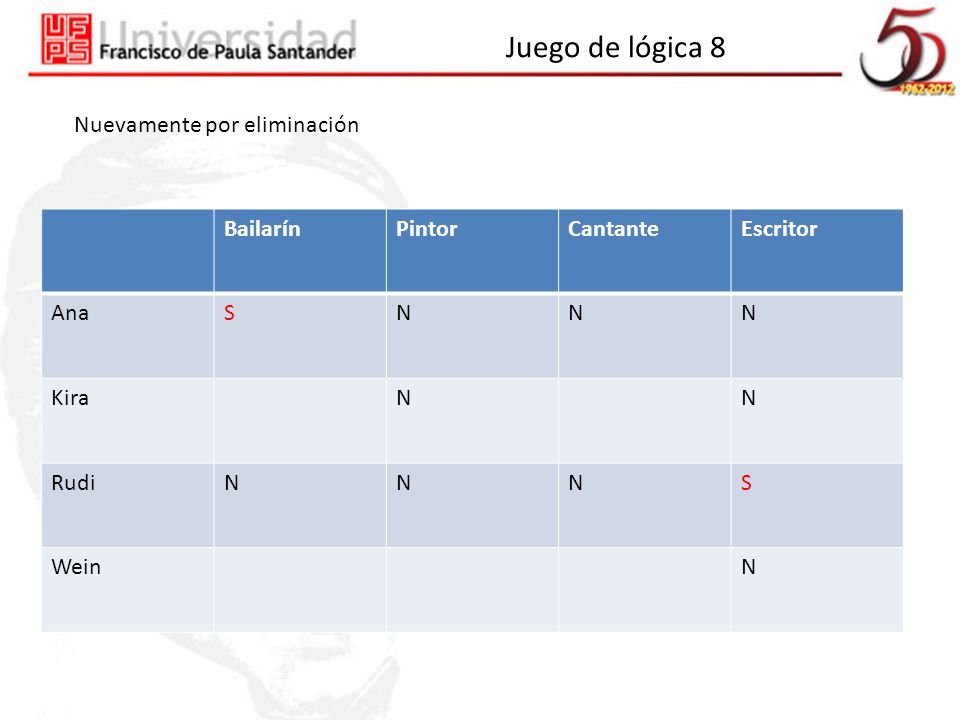 UFPS Universidad Francisco de Paula Santander

Juego de lógica 8

50 1962-2012

Nuevamente por eliminación

| | Bailarín | Pintor | Cantante | Escritor |
|---|---|---|---|---|
| Ana | S | N | N | N |
| Kira | | N | | N |
| Rudi | N | N | N | S |
| Wein | | | | N |